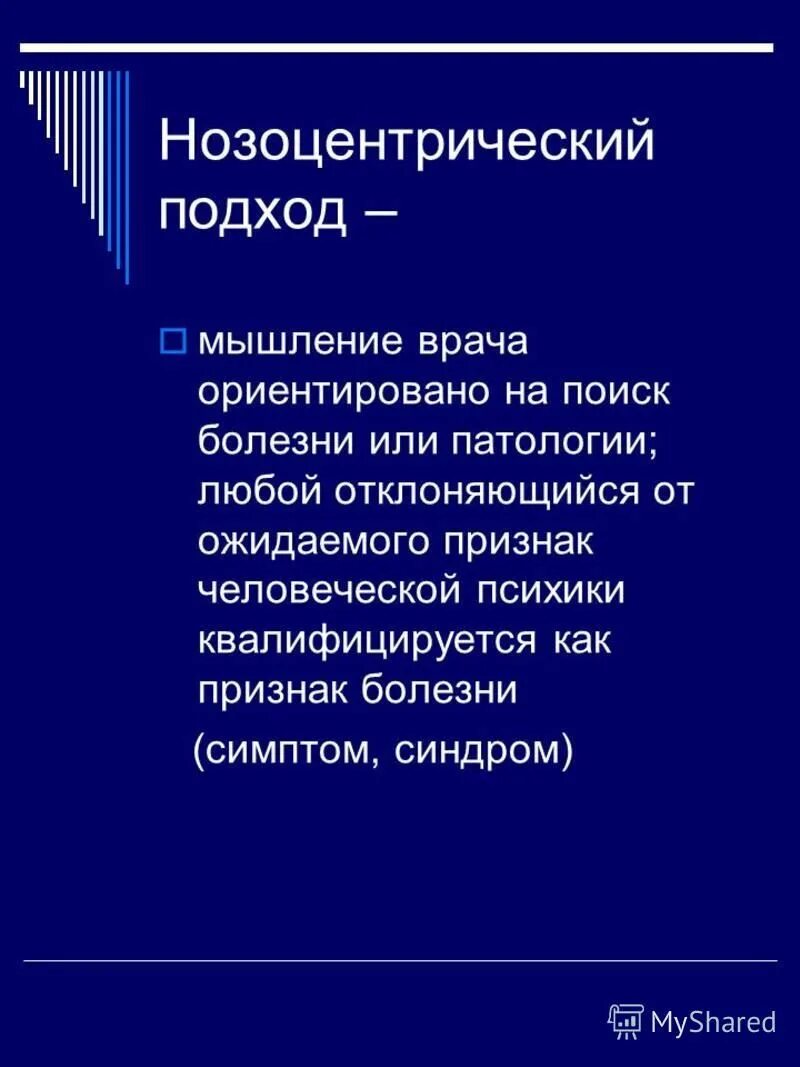 Нозоцентрический подход –

мышление врача ориентировано на поиск болезни или патологии; любой отклоняющийся от ожидаемого признак человеческой психики квалифицируется как признак болезни
(симптом, синдром)

MyShared